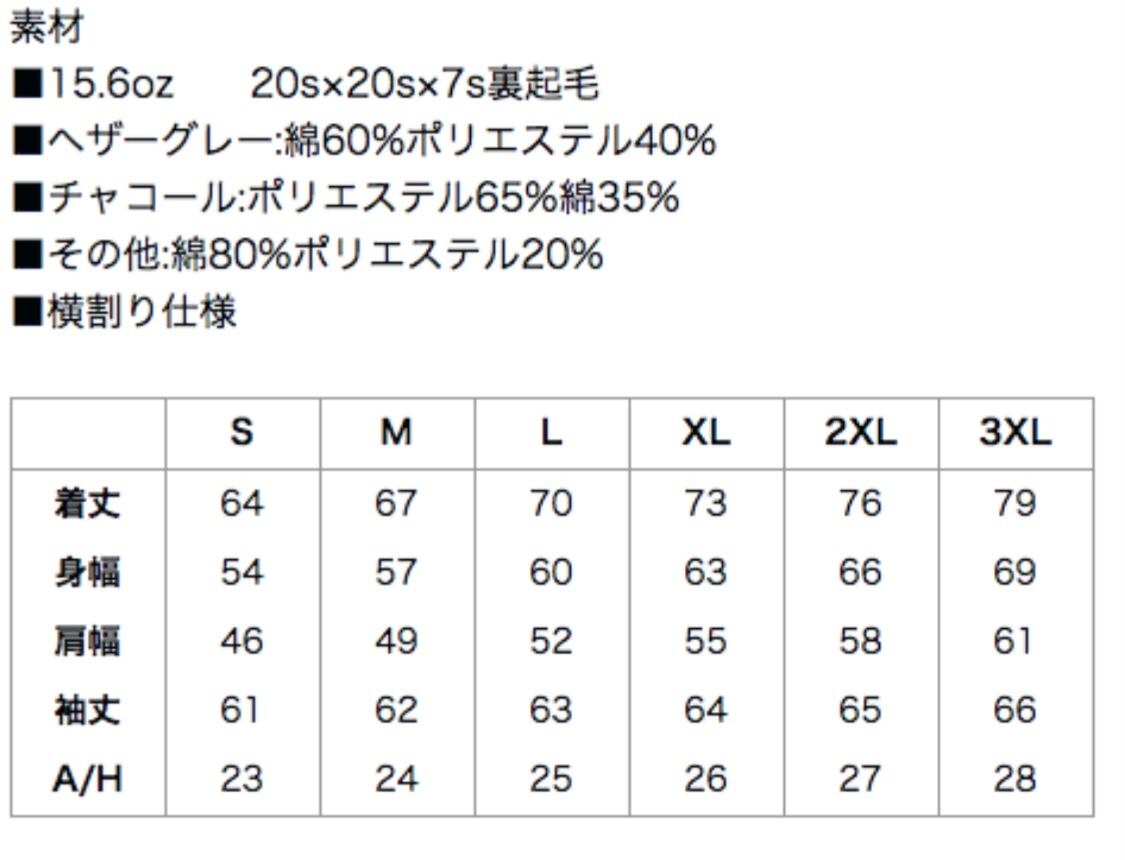 素材
■15.6oz　20s×20s×7s裏起毛
■ヘザーグレー:綿60%ポリエステル40%
■チャコール:ポリエステル65%綿35%
■その他:綿80%ポリエステル20%
■横割り仕様

|  | S | M | L | XL | 2XL | 3XL |
|---|---|---|---|---|---|---|
| 着丈 | 64 | 67 | 70 | 73 | 76 | 79 |
| 身幅 | 54 | 57 | 60 | 63 | 66 | 69 |
| 肩幅 | 46 | 49 | 52 | 55 | 58 | 61 |
| 袖丈 | 61 | 62 | 63 | 64 | 65 | 66 |
| A/H | 23 | 24 | 25 | 26 | 27 | 28 |